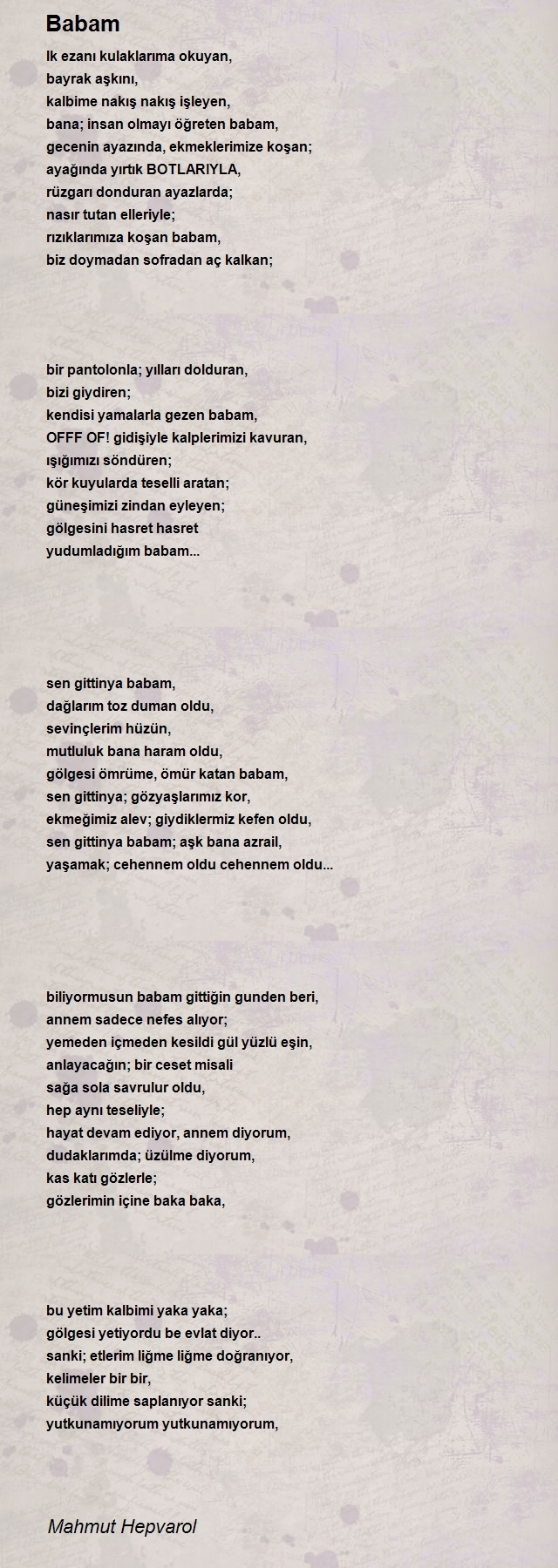 Babam

Ik ezanı kulaklarıma okuyan,
bayrak aşkını,
kalbime nakış nakış işleyen,
bana; insan olmayı öğreten babam,
gecenin ayazında, ekmeklerimize koşan;
ayağında yırtık BOTLARIYLA,
rüzgarı donduran ayazlarda;
nasır tutan elleriyle;
rızıklarımıza koşan babam,
biz doymadan sofradan aç kalkan;

bir pantolonla; yılları dolduran,
bizi giydiren;
kendisi yamalarla gezen babam,
OFFF OF! gidişiyle kalplerimizi kavuran,
ışığımızı söndüren;
kör kuyularda teselli aratan;
güneşimizi zindan eyleyen;
gölgesini hasret hasret
yudumladığım babam...

sen gittinya babam,
dağlarım toz duman oldu,
sevinçlerim hüzün,
mutluluk bana haram oldu,
gölgesi ömrüme, ömür katan babam,
sen gittinya; gözyaşlarımız kor,
ekmeğimiz alev; giydiklermiz kefen oldu,
sen gittinya babam; aşk bana azrail,
yaşamak; cehennem oldu cehennem oldu...

biliyormusun babam gittiğin gunden beri,
annem sadece nefes alıyor;
yemeden içmeden kesildi gül yüzlü eşin,
anlayacağın; bir ceset misali
sağa sola savrulur oldu,
hep aynı teseliyle;
hayat devam ediyor, annem diyorum,
dudaklarımda; üzülme diyorum,
kas katı gözlerle;
gözlerimin içine baka baka,

bu yetim kalbimi yaka yaka;
gölgesi yetiyordu be evlat diyor..
sanki; etlerim liğme liğme doğranıyor,
kelimeler bir bir,
küçük dilime saplanıyor sanki;
yutkunamıyorum yutkunamıyorum,

Mahmut Hepvarol